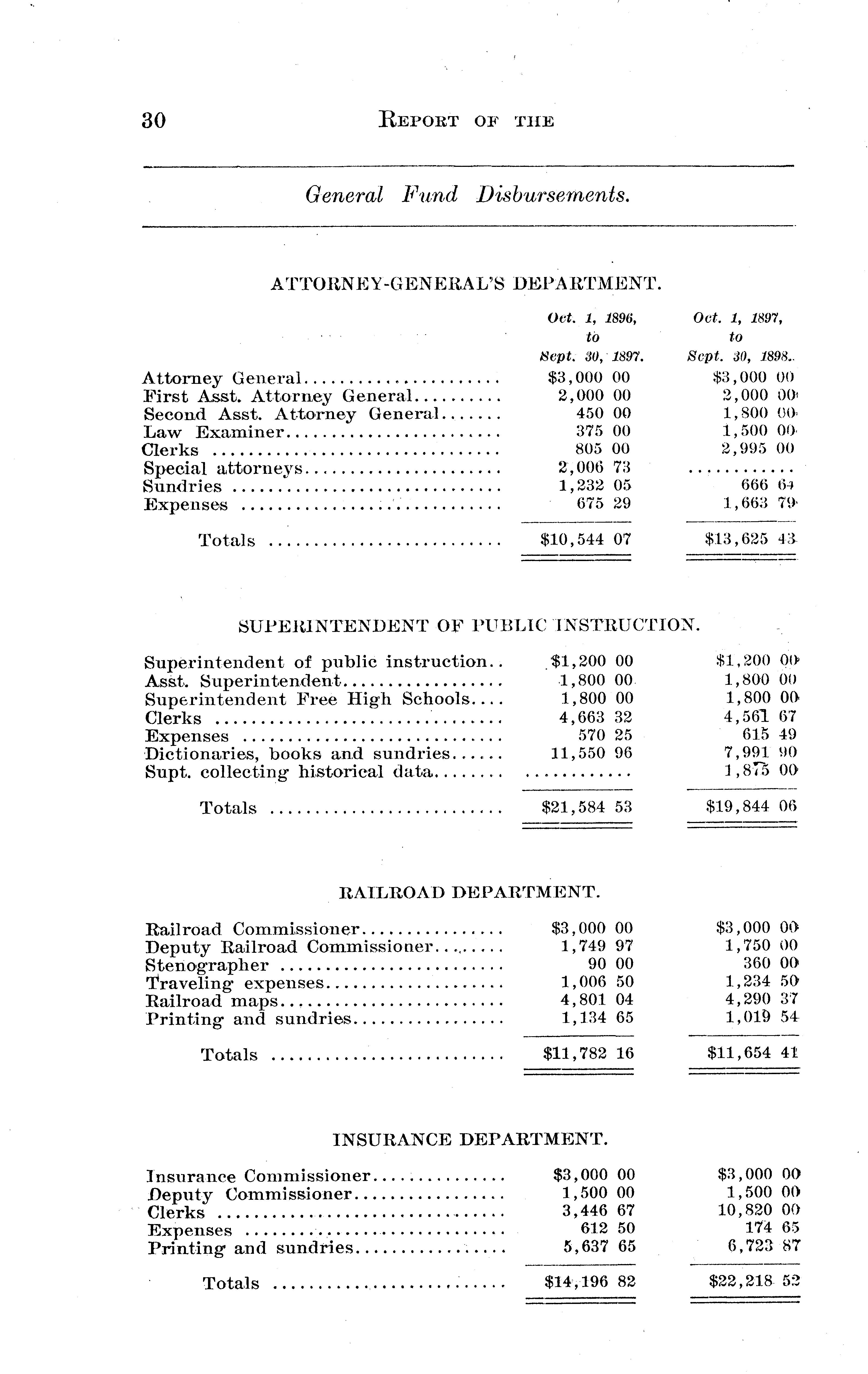 30 REPORT OF THE

General Fund Disbursements.

ATTORNEY-GENERAL'S DEPARTMENT.

| | Oct. 1, 1896, to Sept. 30, 1897. | Oct. 1, 1897, to Sept. 30, 1898. |
|---|---|---|
| Attorney General | \$3,000 00 | \$3,000 00 |
| First Asst. Attorney General | 2,000 00 | 2,000 00 |
| Second Asst. Attorney General | 450 00 | 1,800 00 |
| Law Examiner | 375 00 | 1,500 00 |
| Clerks | 805 00 | 2,995 00 |
| Special attorneys | 2,006 73 | ........... |
| Sundries | 1,232 05 | 666 64 |
| Expenses | 675 29 | 1,663 79 |
| Totals | \$10,544 07 | \$13,625 43 |

SUPERINTENDENT OF PUBLIC INSTRUCTION.

| | | |
|---|---|---|
| Superintendent of public instruction | \$1,200 00 | \$1,200 00 |
| Asst. Superintendent | 1,800 00 | 1,800 00 |
| Superintendent Free High Schools | 1,800 00 | 1,800 00 |
| Clerks | 4,663 32 | 4,561 67 |
| Expenses | 570 25 | 615 49 |
| Dictionaries, books and sundries | 11,550 96 | 7,991 90 |
| Supt. collecting historical data | ........... | 1,875 00 |
| Totals | \$21,584 53 | \$19,844 06 |

RAILROAD DEPARTMENT.

| | | |
|---|---|---|
| Railroad Commissioner | \$3,000 00 | \$3,000 00 |
| Deputy Railroad Commissioner | 1,749 97 | 1,750 00 |
| Stenographer | 90 00 | 360 00 |
| Traveling expenses | 1,006 50 | 1,234 50 |
| Railroad maps | 4,801 04 | 4,290 37 |
| Printing and sundries | 1,134 65 | 1,019 54 |
| Totals | \$11,782 16 | \$11,654 41 |

INSURANCE DEPARTMENT.

| | | |
|---|---|---|
| Insurance Commissioner | \$3,000 00 | \$3,000 00 |
| Deputy Commissioner | 1,500 00 | 1,500 00 |
| Clerks | 3,446 67 | 10,820 00 |
| Expenses | 612 50 | 174 65 |
| Printing and sundries | 5,637 65 | 6,723 87 |
| Totals | \$14,196 82 | \$22,218 52 |